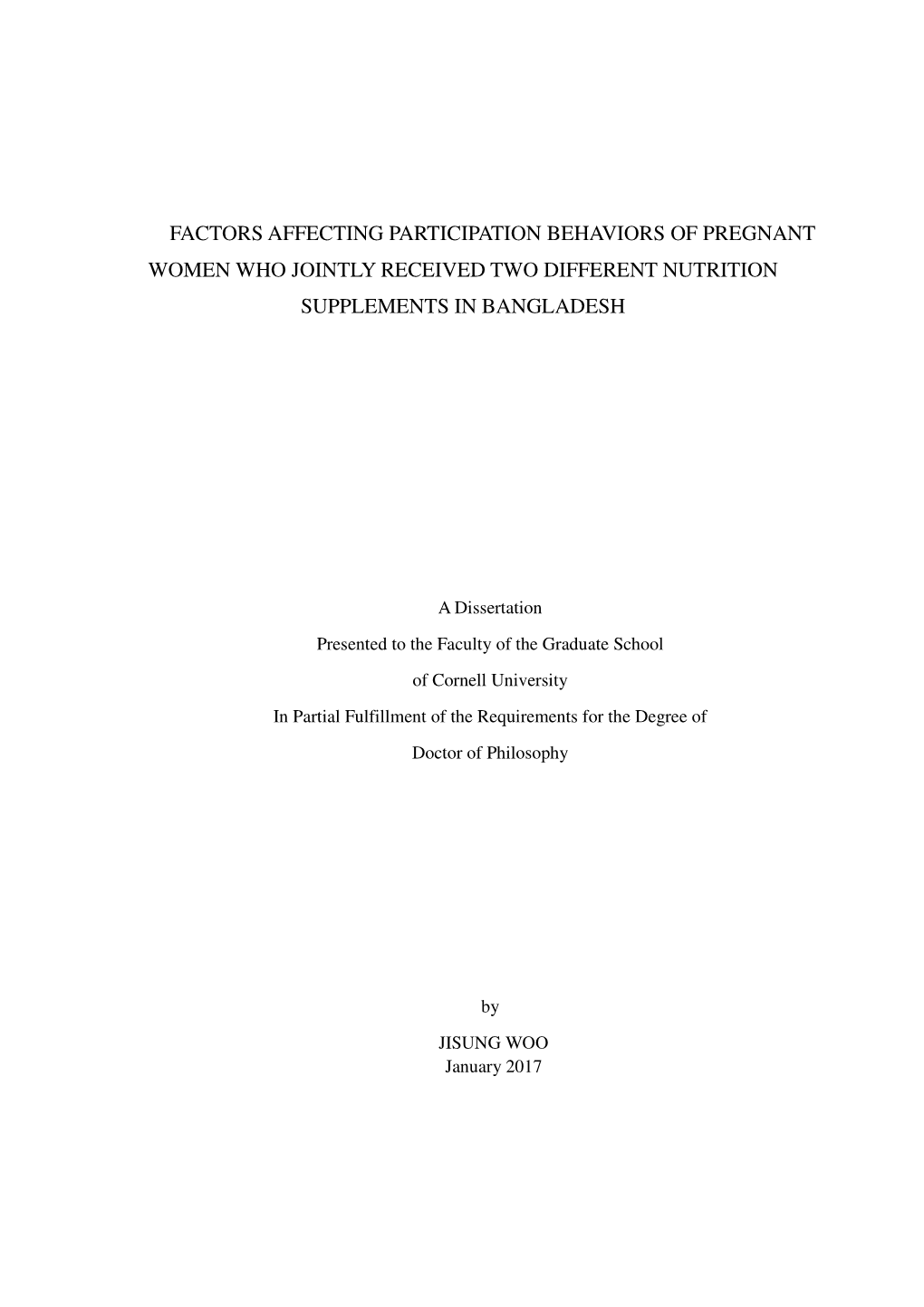 FACTORS AFFECTING PARTICIPATION BEHAVIORS OF PREGNANT WOMEN WHO JOINTLY RECEIVED TWO DIFFERENT NUTRITION SUPPLEMENTS IN BANGLADESH

A Dissertation

Presented to the Faculty of the Graduate School

of Cornell University

In Partial Fulfillment of the Requirements for the Degree of

Doctor of Philosophy

by

JISUNG WOO
January 2017